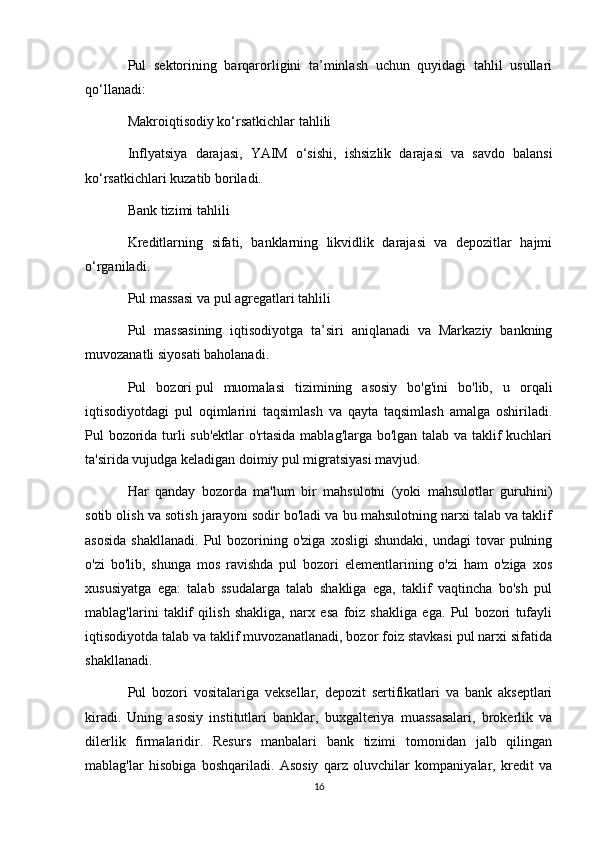 Pul sektorining barqarorligini ta’minlash uchun quyidagi tahlil usullari qo‘llanadi:

Makroiqtisodiy ko‘rsatkichlar tahlili

Inflyatsiya darajasi, YAIM o‘sishi, ishsizlik darajasi va savdo balansi ko‘rsatkichlari kuzatib boriladi.

Bank tizimi tahlili

Kreditlarning sifati, banklarning likvidlik darajasi va depozitlar hajmi o‘rganiladi.

Pul massasi va pul agregatlari tahlili

Pul massasining iqtisodiyotga ta’siri aniqlanadi va Markaziy bankning muvozanatli siyosati baholanadi.

Pul bozori pul muomalasi tizimining asosiy bo'g'ini bo'lib, u orqali iqtisodiyotdagi pul oqimlarini taqsimlash va qayta taqsimlash amalga oshiriladi. Pul bozorida turli sub'ektlar o'rtasida mablag'larga bo'lgan talab va taklif kuchlari ta'sirida vujudga keladigan doimiy pul migratsiyasi mavjud.

Har qanday bozorda ma'lum bir mahsulotni (yoki mahsulotlar guruhini) sotib olish va sotish jarayoni sodir bo'ladi va bu mahsulotning narxi talab va taklif asosida shakllanadi. Pul bozorining o'ziga xosligi shundaki, undagi tovar pulning o'zi bo'lib, shunga mos ravishda pul bozori elementlarining o'zi ham o'ziga xos xususiyatga ega: talab ssudalarga talab shakliga ega, taklif vaqtincha bo'sh pul mablag'larini taklif qilish shakliga, narx esa foiz shakliga ega. Pul bozori tufayli iqtisodiyotda talab va taklif muvozanatlanadi, bozor foiz stavkasi pul narxi sifatida shakllanadi.

Pul bozori vositalariga veksellar, depozit sertifikatlari va bank akseptlari kiradi. Uning asosiy institutlari banklar, buxgalteriya muassasalari, brokerlik va dilerlik firmalaridir. Resurs manbalari bank tizimi tomonidan jalb qilingan mablag'lar hisobiga boshqariladi. Asosiy qarz oluvchilar kompaniyalar, kredit va

16